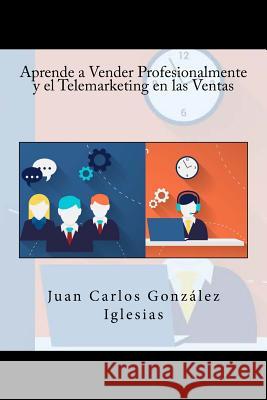 12

6

Aprende a Vender Profesionalmente y el Telemarketing en las Ventas

Juan Carlos González Iglesias

Kraina Książek